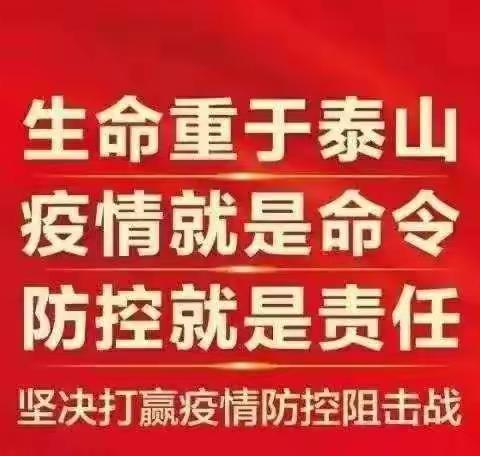 生命重于泰山

疫情就是命令

防控就是责任

坚决打赢疫情防控阻击战